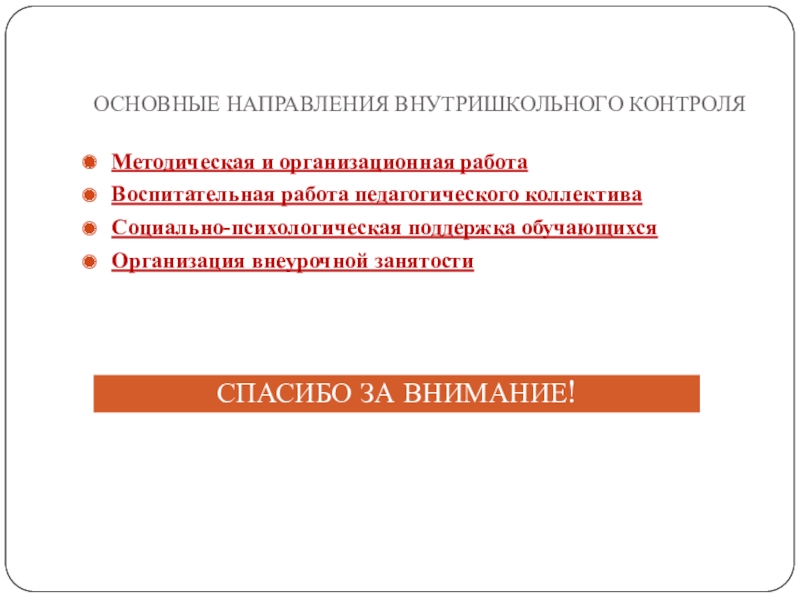 ОСНОВНЫЕ НАПРАВЛЕНИЯ ВНУТРИШКОЛЬНОГО КОНТРОЛЯ

• Методическая и организационная работа
• Воспитательная работа педагогического коллектива
• Социально-психологическая поддержка обучающихся
• Организация внеурочной занятости

СПАСИБО ЗА ВНИМАНИЕ!